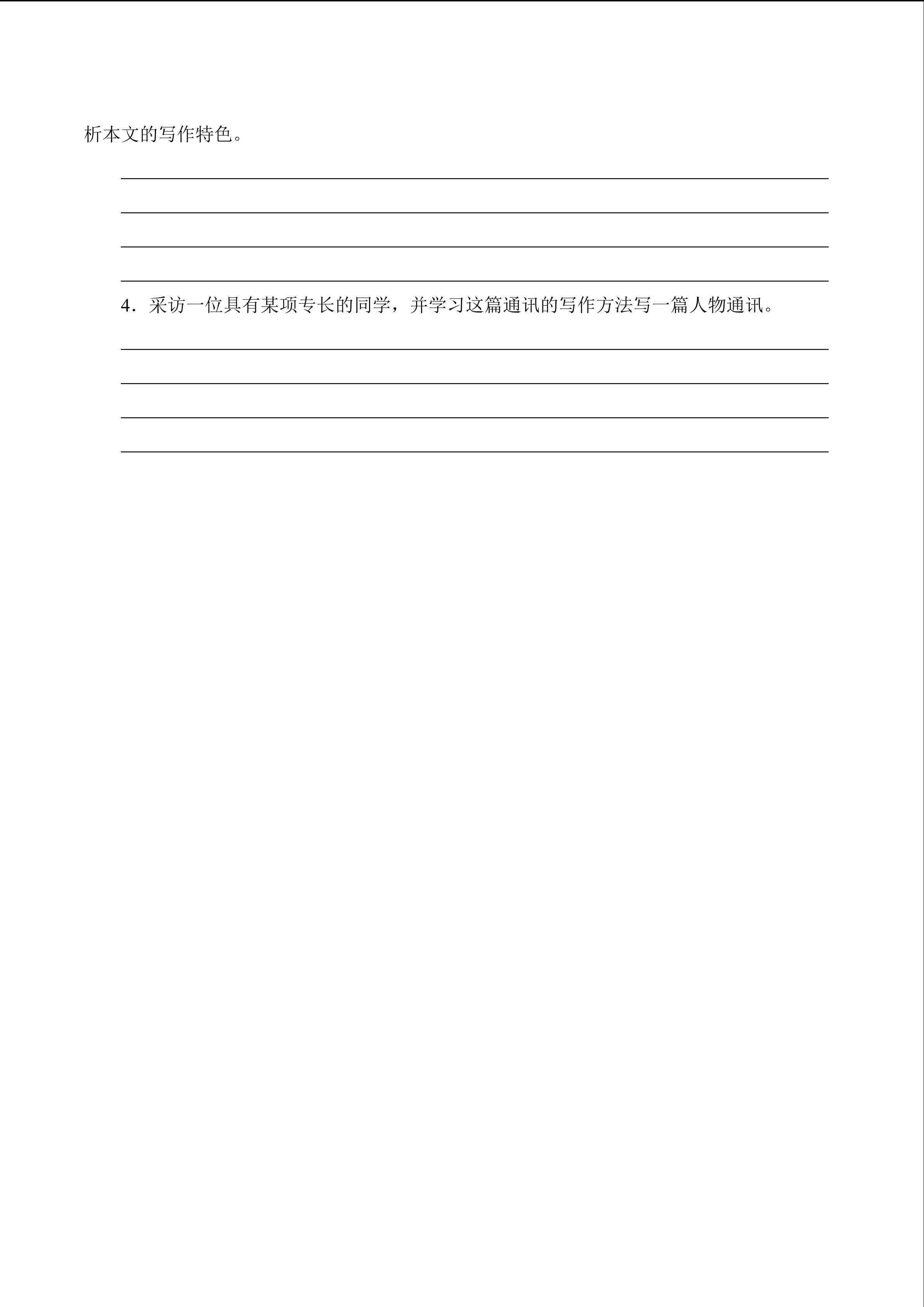 析本文的写作特色。

____
____
____
____

4.采访一位具有某项专长的同学，并学习这篇通讯的写作方法写一篇人物通讯。

____
____
____
____